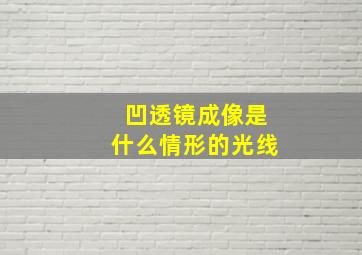 凹透镜成像是什么情形的光线